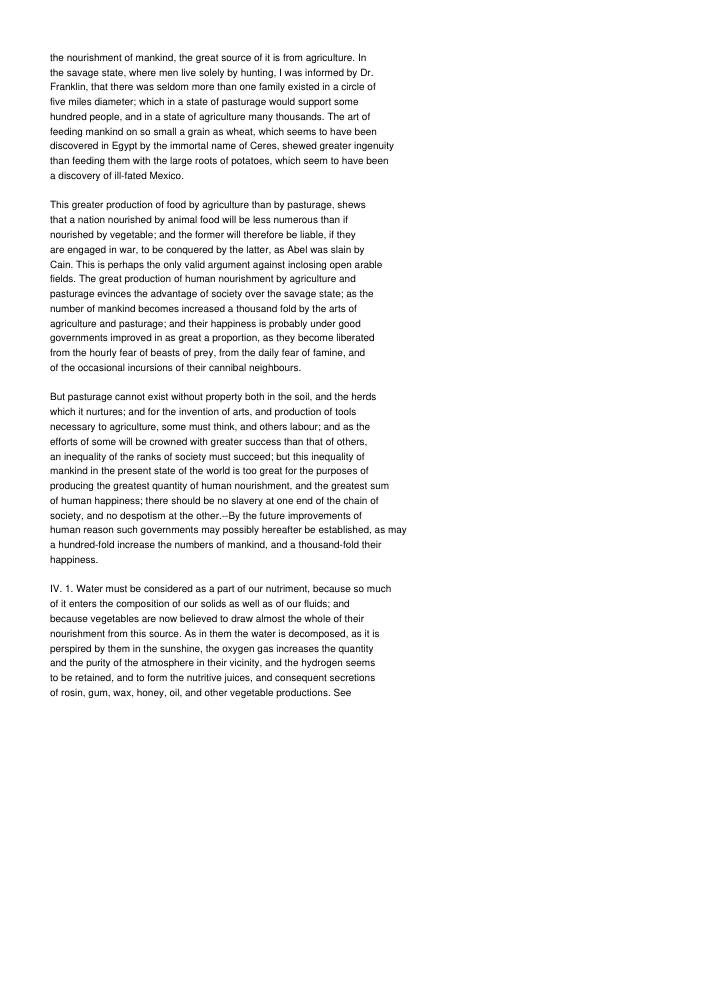 the nourishment of mankind, the great source of it is from agriculture. In the savage state, where men live solely by hunting, I was informed by Dr. Franklin, that there was seldom more than one family existed in a circle of five miles diameter; which in a state of pasturage would support some hundred people, and in a state of agriculture many thousands. The art of feeding mankind on so small a grain as wheat, which seems to have been discovered in Egypt by the immortal name of Ceres, shewed greater ingenuity than feeding them with the large roots of potatoes, which seem to have been a discovery of ill-fated Mexico.

This greater production of food by agriculture than by pasturage, shews that a nation nourished by animal food will be less numerous than if nourished by vegetable; and the former will therefore be liable, if they are engaged in war, to be conquered by the latter, as Abel was slain by Cain. This is perhaps the only valid argument against inclosing open arable fields. The great production of human nourishment by agriculture and pasturage evinces the advantage of society over the savage state; as the number of mankind becomes increased a thousand fold by the arts of agriculture and pasturage; and their happiness is probably under good governments improved in as great a proportion, as they become liberated from the hourly fear of beasts of prey, from the daily fear of famine, and of the occasional incursions of their cannibal neighbours.

But pasturage cannot exist without property both in the soil, and the herds which it nurtures; and for the invention of arts, and production of tools necessary to agriculture, some must think, and others labour; and as the efforts of some will be crowned with greater success than that of others, an inequality of the ranks of society must succeed; but this inequality of mankind in the present state of the world is too great for the purposes of producing the greatest quantity of human nourishment, and the greatest sum of human happiness; there should be no slavery at one end of the chain of society, and no despotism at the other.--By the future improvements of human reason such governments may possibly hereafter be established, as may a hundred-fold increase the numbers of mankind, and a thousand-fold their happiness.

IV. 1. Water must be considered as a part of our nutriment, because so much of it enters the composition of our solids as well as of our fluids; and because vegetables are now believed to draw almost the whole of their nourishment from this source. As in them the water is decomposed, as it is perspired by them in the sunshine, the oxygen gas increases the quantity and the purity of the atmosphere in their vicinity, and the hydrogen seems to be retained, and to form the nutritive juices, and consequent secretions of rosin, gum, wax, honey, oil, and other vegetable productions. See